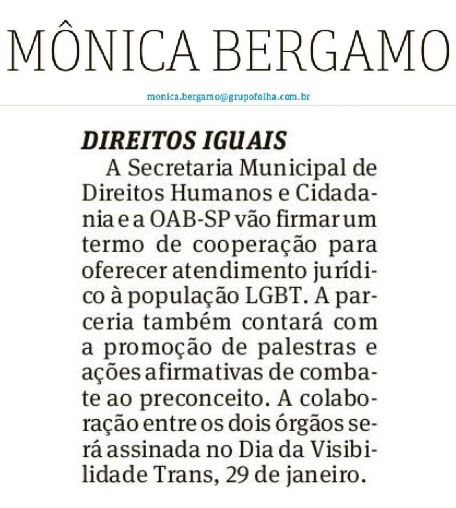 MÔNICA BERGAMO

monica.bergamo@grupofolha.com.br

DIREITOS IGUAIS

A Secretaria Municipal de Direitos Humanos e Cidadania e a OAB-SP vão firmar um termo de cooperação para oferecer atendimento jurídico à população LGBT. A parceria também contará com a promoção de palestras e ações afirmativas de combate ao preconceito. A colaboração entre os dois órgãos será assinada no Dia da Visibilidade Trans, 29 de janeiro.